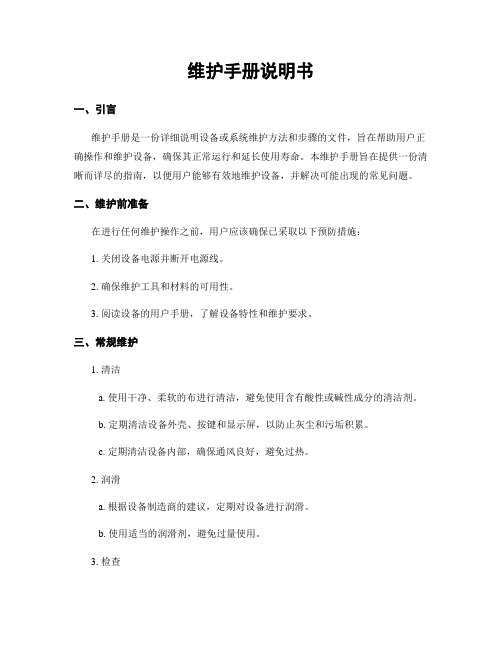 维护手册说明书

一、引言

维护手册是一份详细说明设备或系统维护方法和步骤的文件，旨在帮助用户正确操作和维护设备，确保其正常运行和延长使用寿命。本维护手册旨在提供一份清晰而详尽的指南，以便用户能够有效地维护设备，并解决可能出现的常见问题。

二、维护前准备

在进行任何维护操作之前，用户应该确保已采取以下预防措施：

1. 关闭设备电源并断开电源线。

2. 确保维护工具和材料的可用性。

3. 阅读设备的用户手册，了解设备特性和维护要求。

三、常规维护

1. 清洁

a. 使用干净、柔软的布进行清洁，避免使用含有酸性或碱性成分的清洁剂。

b. 定期清洁设备外壳、按键和显示屏，以防止灰尘和污垢积累。

c. 定期清洁设备内部，确保通风良好，避免过热。

2. 润滑

a. 根据设备制造商的建议，定期对设备进行润滑。

b. 使用适当的润滑剂，避免过量使用。

3. 检查